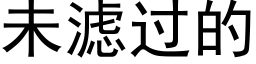 未滤过的